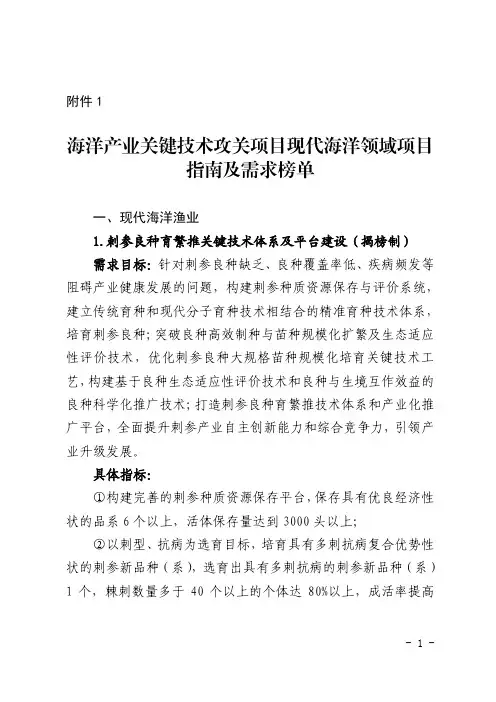 附件 1

海洋产业关键技术攻关项目现代海洋领域项目指南及需求榜单

一、现代海洋渔业

1. 刺参良种育繁推关键技术体系及平台建设（揭榜制）

需求目标：针对刺参良种缺乏、良种覆盖率低、疾病频发等阻碍产业健康发展的问题，构建刺参种质资源保存与评价系统，建立传统育种和现代分子育种技术相结合的精准育种技术体系，培育刺参良种；突破良种高效制种与苗种规模化扩繁及生态适应性评价技术，优化刺参良种大规格苗种规模化培育关键技术工艺，构建基于良种生态适应性评价技术和良种与生境互作效益的良种科学化推广技术；打造刺参良种育繁推技术体系和产业化推广平台，全面提升刺参产业自主创新能力和综合竞争力，引领产业升级发展。

具体指标：

①构建完善的刺参种质资源保存平台，保存具有优良经济性状的品系 6 个以上，活体保存量达到 3000 头以上；

②以刺型、抗病为选育目标，培育具有多刺抗病复合优势性状的刺参新品种（系），选育出具有多刺抗病的刺参新品种（系）1 个，棘刺数量多于 40 个以上的个体达 80%以上，成活率提高

- 1 -